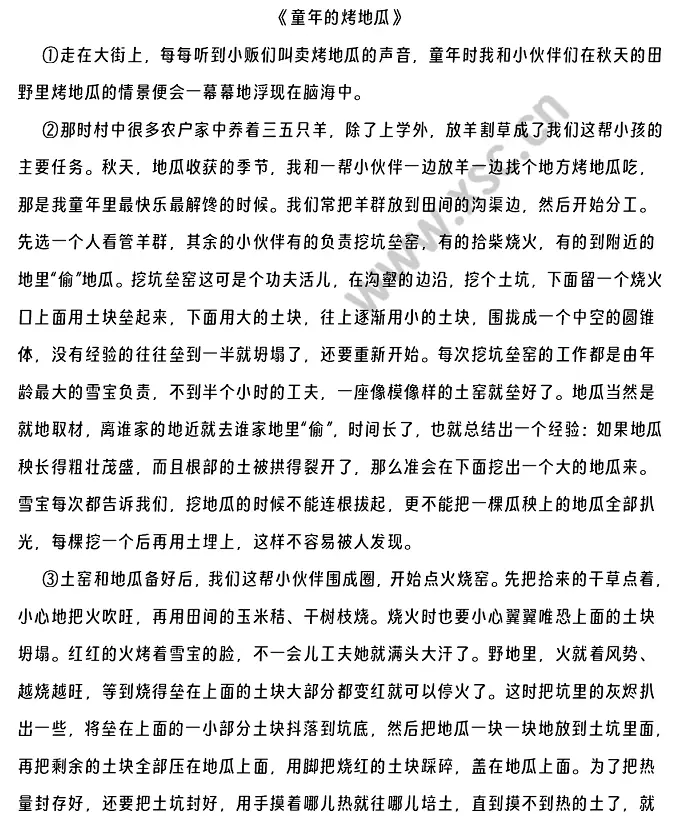 《童年的烤地瓜》

①走在大街上，每每听到小贩们叫卖烤地瓜的声音，童年时我和小伙伴们在秋天的田野里烤地瓜的情景便会一幕幕地浮现在脑海中。

②那时村中很多农户家中养着三五只羊，除了上学外，放羊割草成了我们这帮小孩的主要任务。秋天，地瓜收获的季节，我和一帮小伙伴一边放羊一边找个地方烤地瓜吃，那是我童年里最快乐最解馋的时候。我们常把羊群放到田间的沟渠边，然后开始分工。先选一个人看管羊群，其余的小伙伴有的负责挖坑垒窑，有的拾柴烧火，有的到附近的地里“偷”地瓜。挖坑垒窑这可是个功夫活儿，在沟壑的边沿，挖个土坑，下面留一个烧火口上面用土块垒起来，下面用大的土块，往上逐渐用小的土块，围拢成一个中空的圆锥体，没有经验的往往垒到一半就坍塌了，还要重新开始。每次挖坑垒窑的工作都是由年龄最大的雪宝负责，不到半个小时的工夫，一座像模像样的土窑就垒好了。地瓜当然是就地取材，离谁家的地近就去谁家地里“偷”，时间长了，也就总结出一个经验：如果地瓜秧长得粗壮茂盛，而且根部的土被拱得裂开了，那么准会在下面挖出一个大的地瓜来。雪宝每次都告诉我们，挖地瓜的时候不能连根拔起，更不能把一棵瓜秧上的地瓜全部扒光，每棵挖一个后再用土埋上，这样不容易被人发现。

③土窑和地瓜备好后，我们这帮小伙伴围成圈，开始点火烧窑。先把拾来的干草点着，小心地把火吹旺，再用田间的玉米秸、干树枝烧。烧火时也要小心翼翼唯恐上面的土块坍塌。红红的火烤着雪宝的脸，不一会儿工夫她就满头大汗了。野地里，火就着风势、越烧越旺，等到烧得垒在上面的土块大部分都变红就可以停火了。这时把坑里的灰烬扒出一些，将垒在上面的一小部分土块抖落到坑底，然后把地瓜一块一块地放到土坑里面，再把剩余的土块全部压在地瓜上面，用脚把烧红的土块踩碎，盖在地瓜上面。为了把热量封存好，还要把土坑封好，用手摸着哪儿热就往哪儿培土，直到摸不到热的土了，就

www.ysc.cn